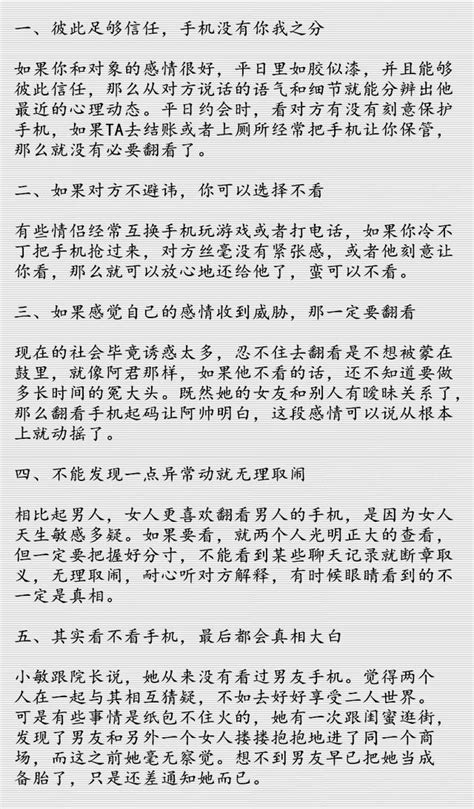 一、彼此足够信任，手机没有你我之分

如果你和对象的感情很好，平日里如胶似漆，并且能够彼此信任，那么从对方说话的语气和细节就能分辨出他最近的心理动态。平日约会时，看对方有没有刻意保护手机，如果TA去结账或者上厕所经常把手机让你保管，那么就没有必要翻看了。

二、如果对方不避讳，你可以选择不看

有些情侣经常互换手机玩游戏或者打电话，如果你冷不丁把手机抢过来，对方丝毫没有紧张感，或者他刻意让你看，那么就可以放心地还给他了，蛮可以不看。

三、如果感觉自己的感情收到威胁，那一定要翻看

现在的社会毕竟诱惑太多，忍不住去翻看是不想被蒙在鼓里，就像阿君那样，如果他不看的话，还不知道要做多长时间的冤大头。既然她的女友和别人有暧昧关系了，那么翻看手机起码让阿帅明白，这段感情可以说从根本上就动摇了。

四、不能发现一点异常动就无理取闹

相比起男人，女人更喜欢翻看男人的手机，是因为女人天生敏感多疑。如果要看，就两个人光明正大的查看，但一定要把握好分寸，不能看到某些聊天记录就断章取义，无理取闹，耐心听对方解释，有时候眼睛看到的不一定是真相。

五、其实看不看手机，最后都会真相大白

小敏跟院长说，她从来没有看过男友手机。觉得两个人在一起与其相互猜疑，不如去好好享受二人世界。可是有些事情是纸包不住火的，她有一次跟闺蜜逛街，发现了男友和另外一个女人搂搂抱抱地进了同一个商场，而这之前她毫无察觉。想不到男友早已把她当成备胎了，只是还差通知她而已。